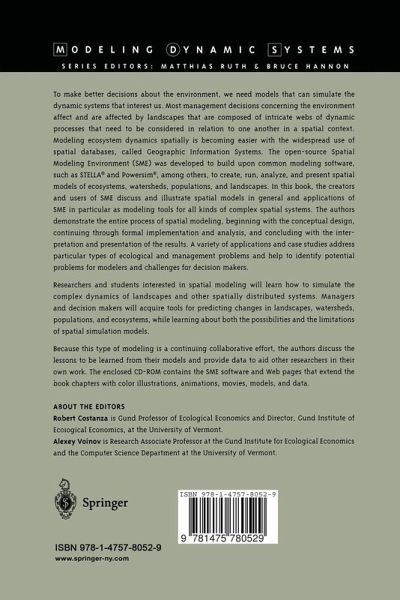 MODELING DYNAMIC SYSTEMS
SERIES EDITORS: MATTHIAS RUTH & BRUCE HANNON

To make better decisions about the environment, we need models that can simulate the dynamic systems that interest us. Most management decisions concerning the environment affect and are affected by landscapes that are composed of intricate webs of dynamic processes that need to be considered in relation to one another in a spatial context. Modeling ecosystem dynamics spatially is becoming easier with the widespread use of spatial databases, called Geographic Information Systems. The open-source Spatial Modeling Environment (SME) was developed to build upon common modeling software, such as STELLA® and Powersim®, among others, to create, run, analyze, and present spatial models of ecosystems, watersheds, populations, and landscapes. In this book, the creators and users of SME discuss and illustrate spatial models in general and applications of SME in particular as modeling tools for all kinds of complex spatial systems. The authors demonstrate the entire process of spatial modeling, beginning with the conceptual design, continuing through formal implementation and analysis, and concluding with the interpretation and presentation of the results. A variety of applications and case studies address particular types of ecological and management problems and help to identify potential problems for modelers and challenges for decision makers.

Researchers and students interested in spatial modeling will learn how to simulate the complex dynamics of landscapes and other spatially distributed systems. Managers and decision makers will acquire tools for predicting changes in landscapes, watersheds, populations, and ecosystems, while learning about both the possibilities and the limitations of spatial simulation models.

Because this type of modeling is a continuing collaborative effort, the authors discuss the lessons to be learned from their models and provide data to aid other researchers in their own work. The enclosed CD-ROM contains the SME software and Web pages that extend the book chapters with color illustrations, animations, movies, models, and data.

ABOUT THE EDITORS
Robert Costanza is Gund Professor of Ecological Economics and Director, Gund Institute of Ecological Economics, at the University of Vermont.
Alexey Voinov is Research Associate Professor at the Gund Institute for Ecological Economics and the Computer Science Department at the University of Vermont.

Springer

ISBN 978-1-4757-8052-9

9 781475 780529

ISBN 978-1-4757-8052-9
www.springer-ny.com